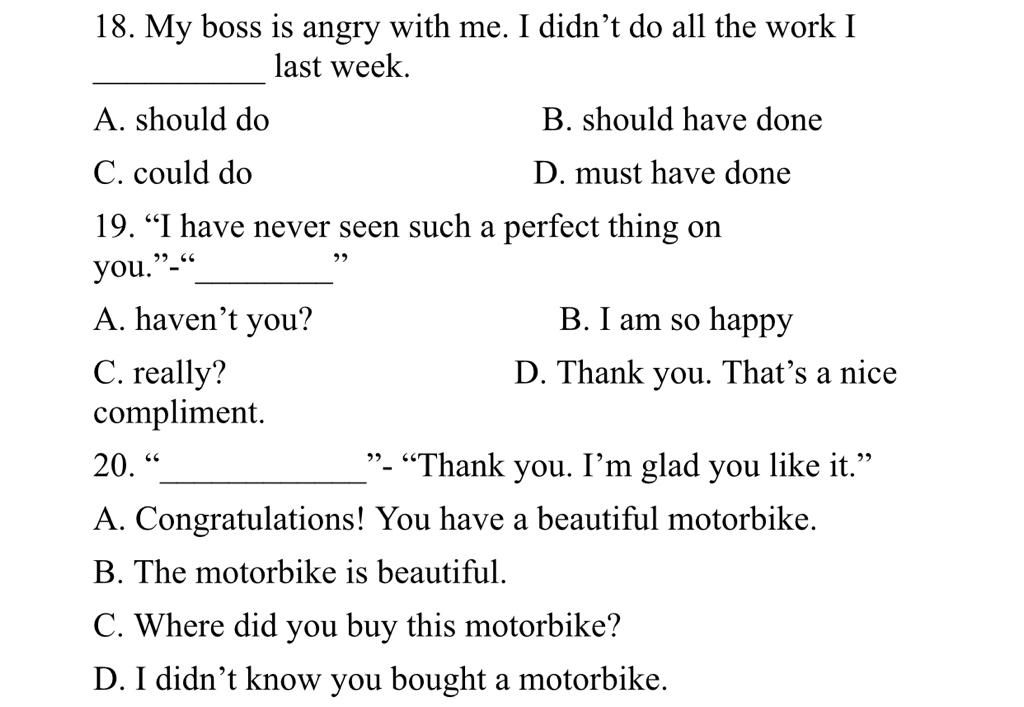 18. My boss is angry with me. I didn't do all the work I __________ last week.

A. should do B. should have done

C. could do D. must have done

19. "I have never seen such a perfect thing on you."-"________"

A. haven't you? B. I am so happy

C. really? D. Thank you. That's a nice compliment.

20. "____________"- "Thank you. I'm glad you like it."

A. Congratulations! You have a beautiful motorbike.

B. The motorbike is beautiful.

C. Where did you buy this motorbike?

D. I didn't know you bought a motorbike.